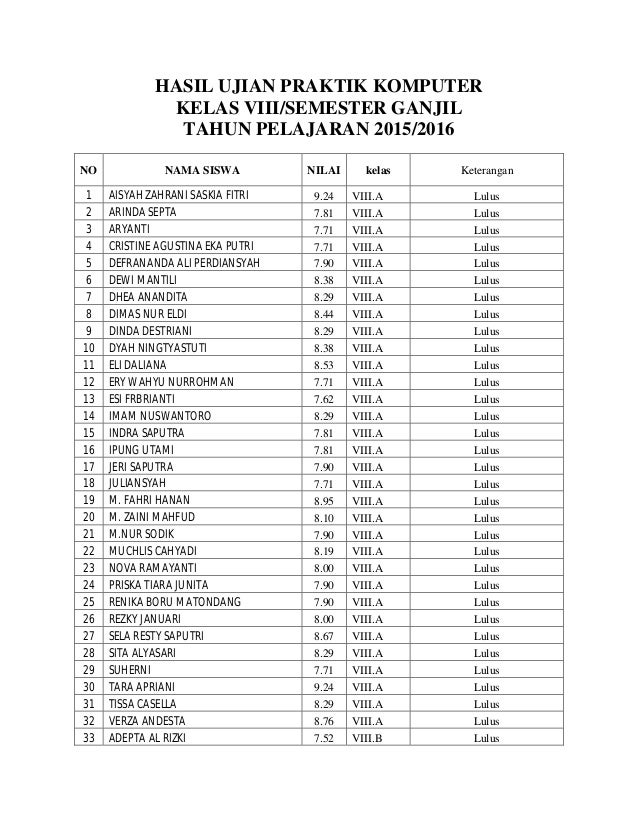 HASIL UJIAN PRAKTIK KOMPUTER
KELAS VIII/SEMESTER GANJIL
TAHUN PELAJARAN 2015/2016

| NO | NAMA SISWA | NILAI | kelas | Keterangan |
|---|---|---|---|---|
| 1 | AISYAH ZAHRANI SASKIA FITRI | 9.24 | VIII.A | Lulus |
| 2 | ARINDA SEPTA | 7.81 | VIII.A | Lulus |
| 3 | ARYANTI | 7.71 | VIII.A | Lulus |
| 4 | CRISTINE AGUSTINA EKA PUTRI | 7.71 | VIII.A | Lulus |
| 5 | DEFRANANDA ALI PERDIANSYAH | 7.90 | VIII.A | Lulus |
| 6 | DEWI MANTILI | 8.38 | VIII.A | Lulus |
| 7 | DHEA ANANDITA | 8.29 | VIII.A | Lulus |
| 8 | DIMAS NUR ELDI | 8.44 | VIII.A | Lulus |
| 9 | DINDA DESTRIANI | 8.29 | VIII.A | Lulus |
| 10 | DYAH NINGTYASTUTI | 8.38 | VIII.A | Lulus |
| 11 | ELI DALIANA | 8.53 | VIII.A | Lulus |
| 12 | ERY WAHYU NURROHMAN | 7.71 | VIII.A | Lulus |
| 13 | ESI FRBRIANTI | 7.62 | VIII.A | Lulus |
| 14 | IMAM NUSWANTORO | 8.29 | VIII.A | Lulus |
| 15 | INDRA SAPUTRA | 7.81 | VIII.A | Lulus |
| 16 | IPUNG UTAMI | 7.81 | VIII.A | Lulus |
| 17 | JERI SAPUTRA | 7.90 | VIII.A | Lulus |
| 18 | JULIANSYAH | 7.71 | VIII.A | Lulus |
| 19 | M. FAHRI HANAN | 8.95 | VIII.A | Lulus |
| 20 | M. ZAINI MAHFUD | 8.10 | VIII.A | Lulus |
| 21 | M.NUR SODIK | 7.90 | VIII.A | Lulus |
| 22 | MUCHLIS CAHYADI | 8.19 | VIII.A | Lulus |
| 23 | NOVA RAMAYANTI | 8.00 | VIII.A | Lulus |
| 24 | PRISKA TIARA JUNITA | 7.90 | VIII.A | Lulus |
| 25 | RENIKA BORU MATONDANG | 7.90 | VIII.A | Lulus |
| 26 | REZKY JANUARI | 8.00 | VIII.A | Lulus |
| 27 | SELA RESTY SAPUTRI | 8.67 | VIII.A | Lulus |
| 28 | SITA ALYASARI | 8.29 | VIII.A | Lulus |
| 29 | SUHERNI | 7.71 | VIII.A | Lulus |
| 30 | TARA APRIANI | 9.24 | VIII.A | Lulus |
| 31 | TISSA CASELLA | 8.29 | VIII.A | Lulus |
| 32 | VERZA ANDESTA | 8.76 | VIII.A | Lulus |
| 33 | ADEPTA AL RIZKI | 7.52 | VIII.B | Lulus |